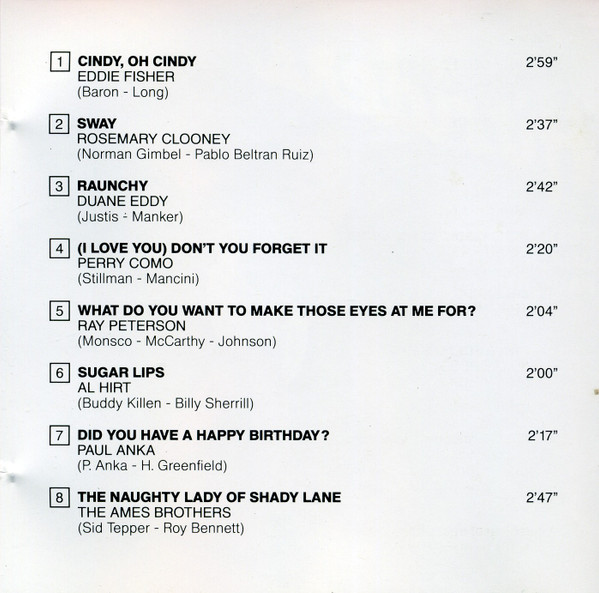 1 CINDY, OH CINDY 2'59"
EDDIE FISHER
(Baron - Long)

2 SWAY 2'37"
ROSEMARY CLOONEY
(Norman Gimbel - Pablo Beltran Ruiz)

3 RAUNCHY 2'42"
DUANE EDDY
(Justis - Manker)

4 (I LOVE YOU) DON'T YOU FORGET IT 2'20"
PERRY COMO
(Stillman - Mancini)

5 WHAT DO YOU WANT TO MAKE THOSE EYES AT ME FOR? 2'04"
RAY PETERSON
(Monsco - McCarthy - Johnson)

6 SUGAR LIPS 2'00"
AL HIRT
(Buddy Killen - Billy Sherrill)

7 DID YOU HAVE A HAPPY BIRTHDAY? 2'17"
PAUL ANKA
(P. Anka - H. Greenfield)

8 THE NAUGHTY LADY OF SHADY LANE 2'47"
THE AMES BROTHERS
(Sid Tepper - Roy Bennett)